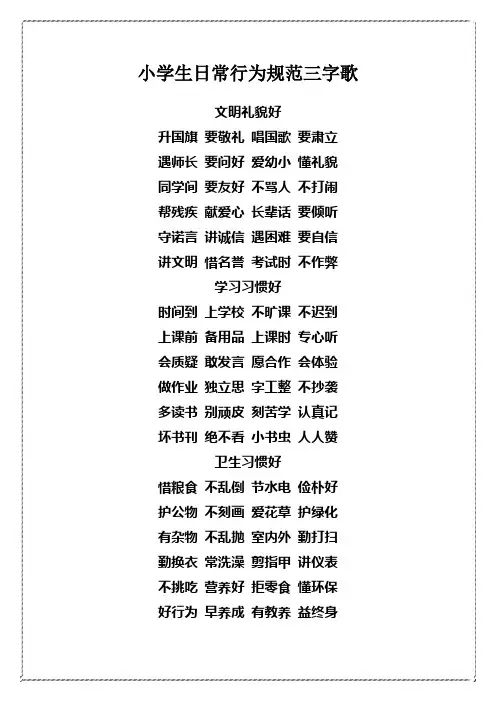 小学生日常行为规范三字歌

文明礼貌好

升国旗 要敬礼 唱国歌 要肃立

遇师长 要问好 爱幼小 懂礼貌

同学间 要友好 不骂人 不打闹

帮残疾 献爱心 长辈话 要倾听

守诺言 讲诚信 遇困难 要自信

讲文明 惜名誉 考试时 不作弊

学习习惯好

时间到 上学校 不旷课 不迟到

上课前 备用品 上课时 专心听

会质疑 敢发言 愿合作 会体验

做作业 独立思 字工整 不抄袭

多读书 别顽皮 刻苦学 认真记

坏书刊 绝不看 小书虫 人人赞

卫生习惯好

惜粮食 不乱倒 节水电 俭朴好

护公物 不刻画 爱花草 护绿化

有杂物 不乱抛 室内外 勤打扫

勤换衣 常洗澡 剪指甲 讲仪表

不挑吃 营养好 拒零食 懂环保

好行为 早养成 有教养 益终身